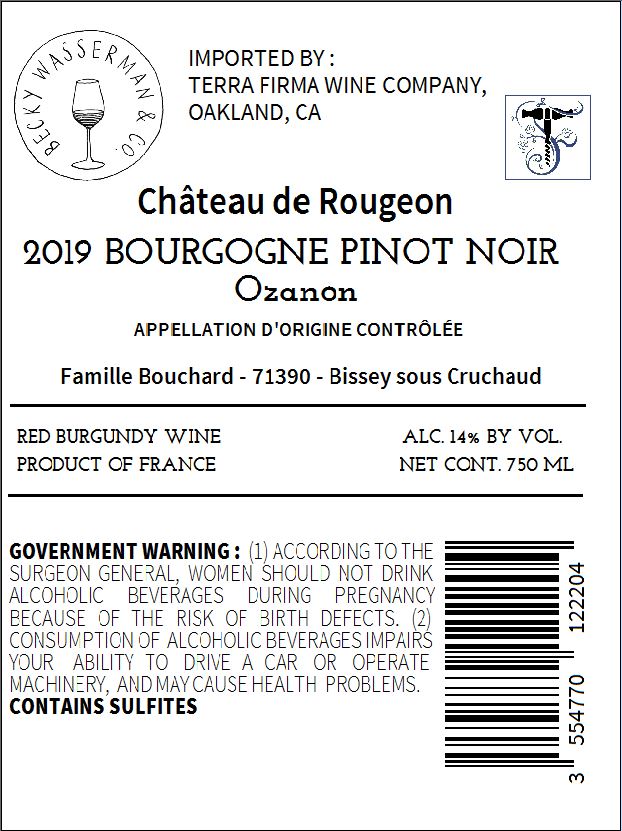 BECKY WASSERMAN & CO.

IMPORTED BY :
TERRA FIRMA WINE COMPANY,
OAKLAND, CA

Château de Rougeon

2019 BOURGOGNE PINOT NOIR

Ozanon

APPELLATION D'ORIGINE CONTRÔLÉE

Famille Bouchard - 71390 - Bissey sous Cruchaud

RED BURGUNDY WINE
PRODUCT OF FRANCE

ALC. 14% BY VOL.
NET CONT. 750 ML

GOVERNMENT WARNING : (1) ACCORDING TO THE SURGEON GENERAL, WOMEN SHOULD NOT DRINK ALCOHOLIC BEVERAGES DURING PREGNANCY BECAUSE OF THE RISK OF BIRTH DEFECTS. (2) CONSUMPTION OF ALCOHOLIC BEVERAGES IMPAIRS YOUR ABILITY TO DRIVE A CAR OR OPERATE MACHINERY, AND MAY CAUSE HEALTH PROBLEMS.
CONTAINS SULFITES

3 554770 122204